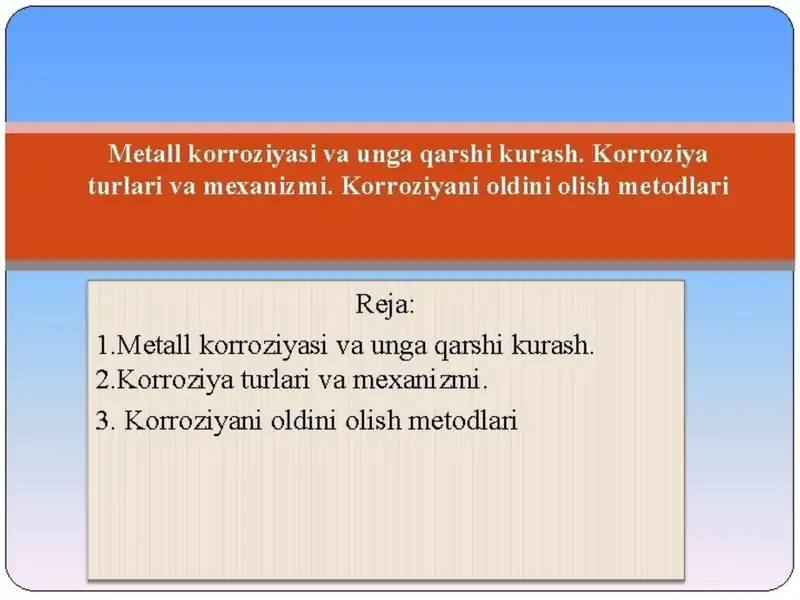 Metall korroziyasi va unga qarshi kurash. Korroziya turlari va mexanizmi. Korroziyani oldini olish metodlari

Reja:
1.Metall korroziyasi va unga qarshi kurash.
2.Korroziya turlari va mexanizmi.
3. Korroziyani oldini olish metodlari